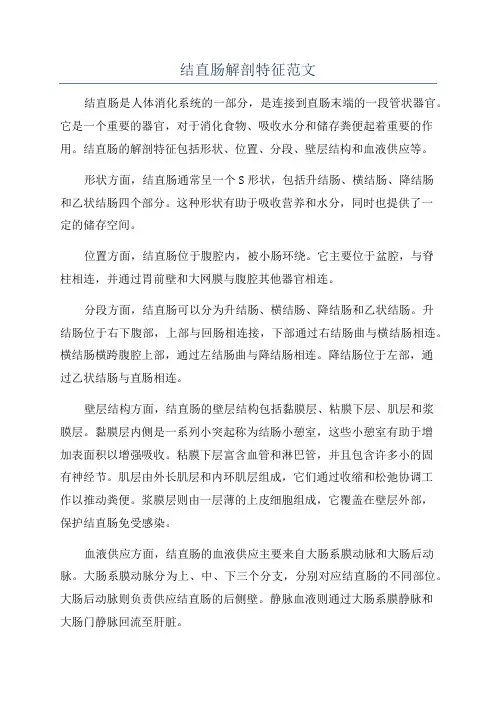 结直肠解剖特征范文

结直肠是人体消化系统的一部分，是连接到直肠末端的一段管状器官。它是一个重要的器官，对于消化食物、吸收水分和储存粪便起着重要的作用。结直肠的解剖特征包括形状、位置、分段、壁层结构和血液供应等。

形状方面，结直肠通常呈一个S形状，包括升结肠、横结肠、降结肠和乙状结肠四个部分。这种形状有助于吸收营养和水分，同时也提供了一定的储存空间。

位置方面，结直肠位于腹腔内，被小肠环绕。它主要位于盆腔，与脊柱相连，并通过胃前壁和大网膜与腹腔其他器官相连。

分段方面，结直肠可以分为升结肠、横结肠、降结肠和乙状结肠。升结肠位于右下腹部，上部与回肠相连接，下部通过右结肠曲与横结肠相连。横结肠横跨腹腔上部，通过左结肠曲与降结肠相连。降结肠位于左部，通过乙状结肠与直肠相连。

壁层结构方面，结直肠的壁层结构包括黏膜层、粘膜下层、肌层和浆膜层。黏膜层内侧是一系列小突起称为结肠小憩室，这些小憩室有助于增加表面积以增强吸收。粘膜下层富含血管和淋巴管，并且包含许多小的固有神经节。肌层由外长肌层和内环肌层组成，它们通过收缩和松弛协调工作以推动粪便。浆膜层则由一层薄的上皮细胞组成，它覆盖在壁层外部，保护结直肠免受感染。

血液供应方面，结直肠的血液供应主要来自大肠系膜动脉和大肠后动脉。大肠系膜动脉分为上、中、下三个分支，分别对应结直肠的不同部位。大肠后动脉则负责供应结直肠的后侧壁。静脉血液则通过大肠系膜静脉和大肠门静脉回流至肝脏。